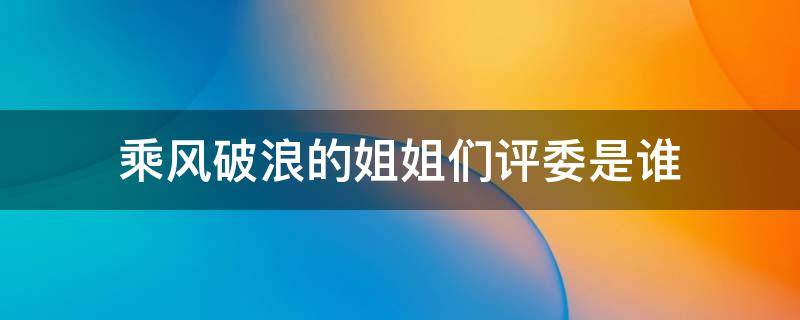 乘风破浪的姐姐们评委是谁